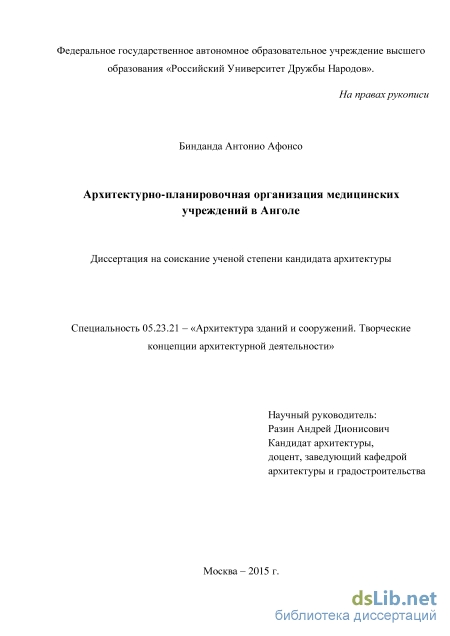 Федеральное государственное автономное образовательное учреждение высшего образования «Российский Университет Дружбы Народов».

На правах рукописи

Бинданда Антонио Афонсо

Архитектурно-планировочная организация медицинских учреждений в Анголе

Диссертация на соискание ученой степени кандидата архитектуры

Специальность 05.23.21 – «Архитектура зданий и сооружений. Творческие концепции архитектурной деятельности»

Научный руководитель:
Разин Андрей Дионисович
Кандидат архитектуры,
доцент, заведующий кафедрой
архитектуры и градостроительства

Москва – 2015 г.

dsLib.net
библиотека диссертаций